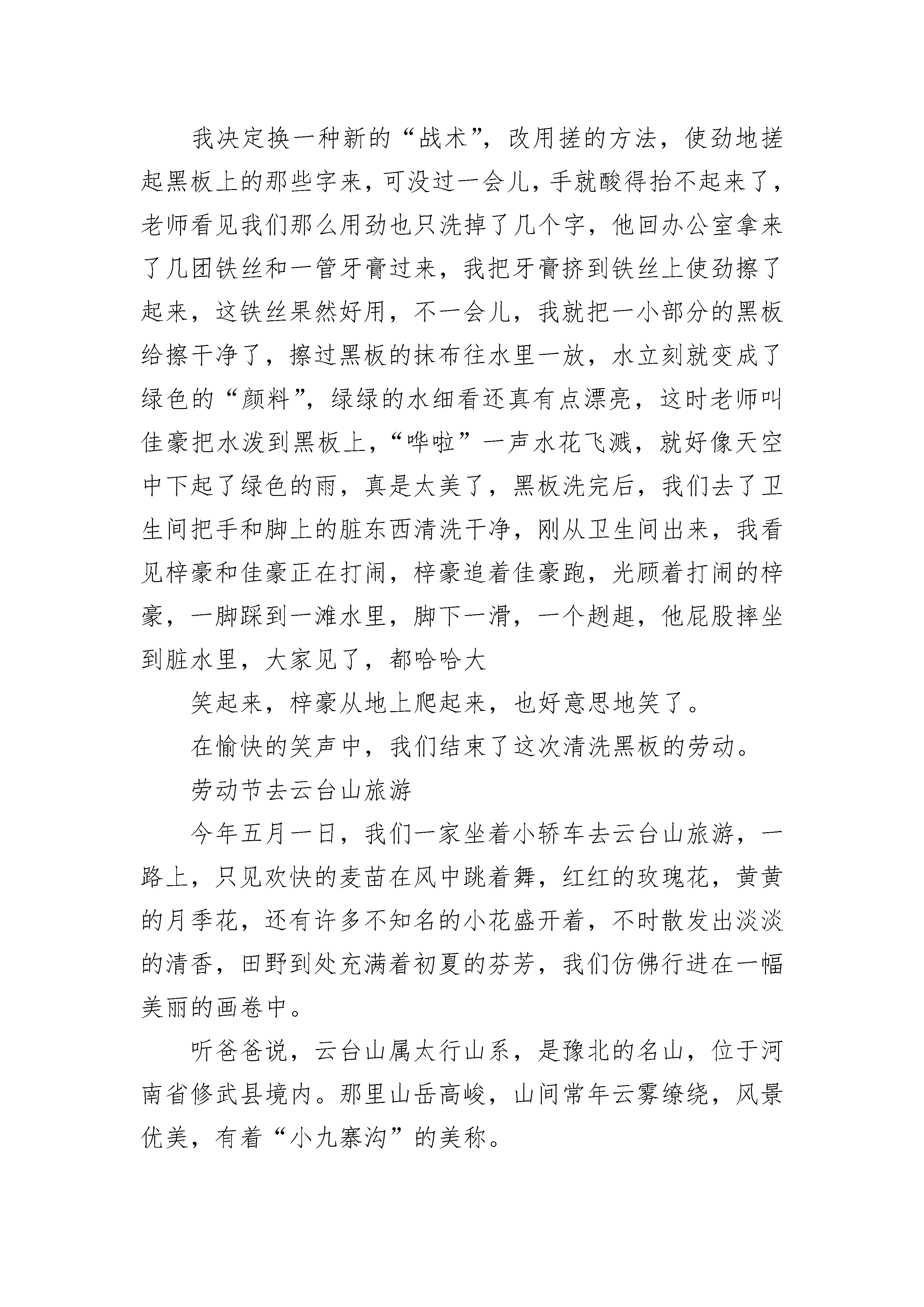 我决定换一种新的“战术”，改用搓的方法，使劲地搓起黑板上的那些字来，可没过一会儿，手就酸得抬不起来了，老师看见我们那么用劲也只洗掉了几个字，他回办公室拿来了几团铁丝和一管牙膏过来，我把牙膏挤到铁丝上使劲擦了起来，这铁丝果然好用，不一会儿，我就把一小部分的黑板给擦干净了，擦过黑板的抹布往水里一放，水立刻就变成了绿色的“颜料”，绿绿的水细看还真有点漂亮，这时老师叫佳豪把水泼到黑板上，“哗啦”一声水花飞溅，就好像天空中下起了绿色的雨，真是太美了，黑板洗完后，我们去了卫生间把手和脚上的脏东西清洗干净，刚从卫生间出来，我看见梓豪和佳豪正在打闹，梓豪追着佳豪跑，光顾着打闹的梓豪，一脚踩到一滩水里，脚下一滑，一个趔趄，他屁股摔坐到脏水里，大家见了，都哈哈大

笑起来，梓豪从地上爬起来，也好意思地笑了。

在愉快的笑声中，我们结束了这次清洗黑板的劳动。

劳动节去云台山旅游

今年五月一日，我们一家坐着小轿车去云台山旅游，一路上，只见欢快的麦苗在风中跳着舞，红红的玫瑰花，黄黄的月季花，还有许多不知名的小花盛开着，不时散发出淡淡的清香，田野到处充满着初夏的芬芳，我们仿佛行进在一幅美丽的画卷中。

听爸爸说，云台山属太行山系，是豫北的名山，位于河南省修武县境内。那里山岳高峻，山间常年云雾缭绕，风景优美，有着“小九寨沟”的美称。